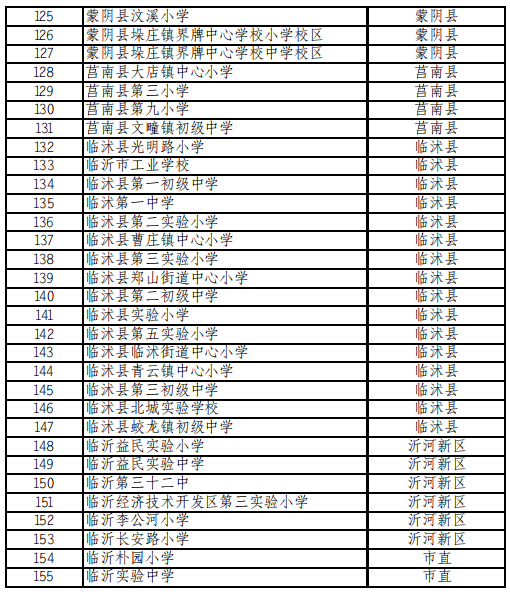 | 125 | 蒙阴县汶溪小学 | 蒙阴县 |
|---|---|---|
| 126 | 蒙阴县垛庄镇界牌中心学校小学校区 | 蒙阴县 |
| 127 | 蒙阴县垛庄镇界牌中心学校中学校区 | 蒙阴县 |
| 128 | 莒南县大店镇中心小学 | 莒南县 |
| 129 | 莒南县第三小学 | 莒南县 |
| 130 | 莒南县第九小学 | 莒南县 |
| 131 | 莒南县文疃镇初级中学 | 莒南县 |
| 132 | 临沭县光明路小学 | 临沭县 |
| 133 | 临沂市工业学校 | 临沭县 |
| 134 | 临沭县第一初级中学 | 临沭县 |
| 135 | 临沭第一中学 | 临沭县 |
| 136 | 临沭县第二实验小学 | 临沭县 |
| 137 | 临沭县曹庄镇中心小学 | 临沭县 |
| 138 | 临沭县第三实验小学 | 临沭县 |
| 139 | 临沭县郑山街道中心小学 | 临沭县 |
| 140 | 临沭县第二初级中学 | 临沭县 |
| 141 | 临沭县实验小学 | 临沭县 |
| 142 | 临沭县第五实验小学 | 临沭县 |
| 143 | 临沭县临沭街道中心小学 | 临沭县 |
| 144 | 临沭县青云镇中心小学 | 临沭县 |
| 145 | 临沭县第三初级中学 | 临沭县 |
| 146 | 临沭县北城实验学校 | 临沭县 |
| 147 | 临沭县蛟龙镇初级中学 | 临沭县 |
| 148 | 临沂益民实验小学 | 沂河新区 |
| 149 | 临沂益民实验中学 | 沂河新区 |
| 150 | 临沂第三十二中 | 沂河新区 |
| 151 | 临沂经济技术开发区第三实验小学 | 沂河新区 |
| 152 | 临沂李公河小学 | 沂河新区 |
| 153 | 临沂长安路小学 | 沂河新区 |
| 154 | 临沂朴园小学 | 市直 |
| 155 | 临沂实验中学 | 市直 |